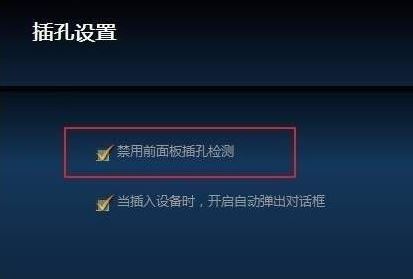 插孔设置

禁用前面板插孔检测

当插入设备时，开启自动弹出对话框